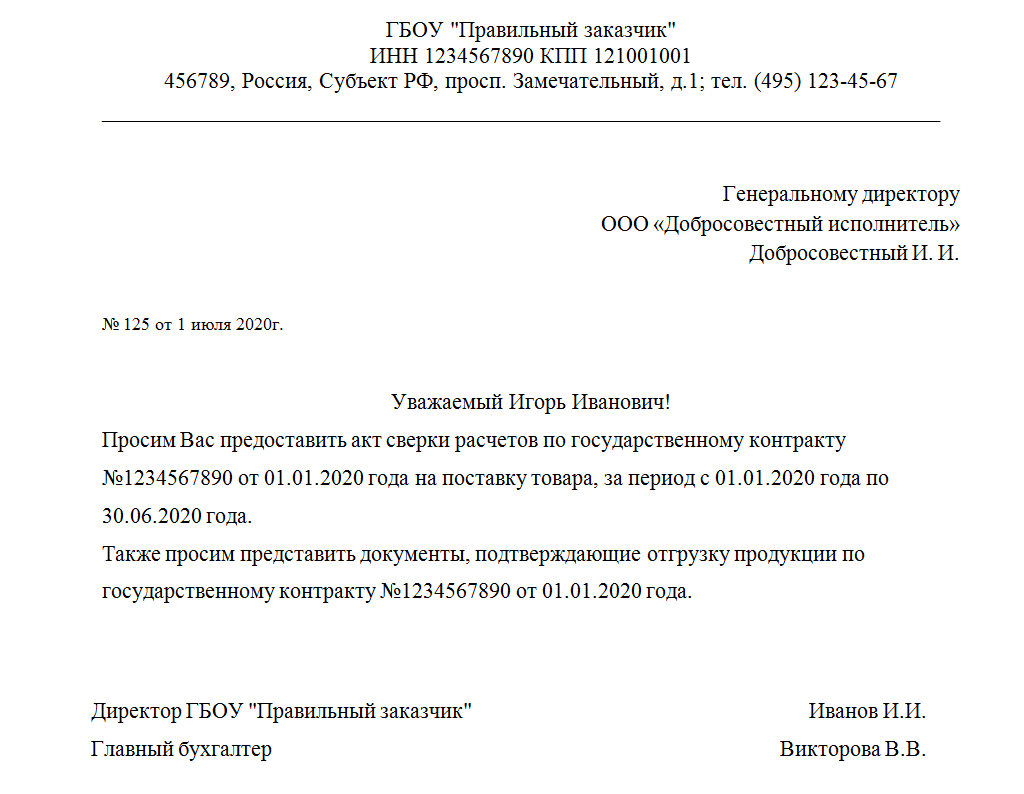 ГБОУ "Правильный заказчик"
ИНН 1234567890 КПП 121001001
456789, Россия, Субъект РФ, просп. Замечательный, д.1; тел. (495) 123-45-67

Генеральному директору
ООО «Добросовестный исполнитель»
Добросовестный И. И.

№ 125 от 1 июля 2020г.

Уважаемый Игорь Иванович!

Просим Вас предоставить акт сверки расчетов по государственному контракту №1234567890 от 01.01.2020 года на поставку товара, за период с 01.01.2020 года по 30.06.2020 года.

Также просим представить документы, подтверждающие отгрузку продукции по государственному контракту №1234567890 от 01.01.2020 года.

Директор ГБОУ "Правильный заказчик" Иванов И.И.

Главный бухгалтер Викторова В.В.